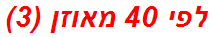 לפי 40 מאוזן (3)